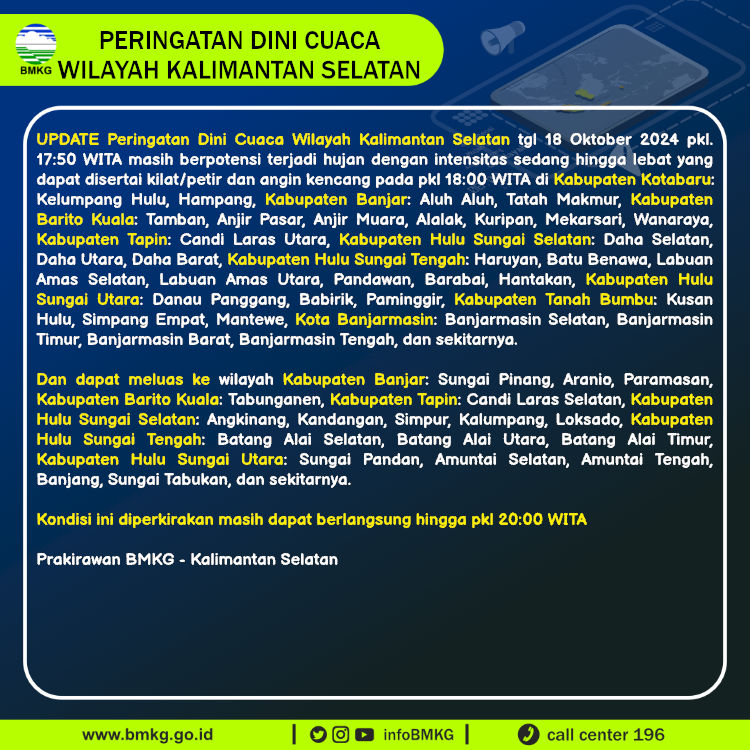 BMKG

PERINGATAN DINI CUACA
WILAYAH KALIMANTAN SELATAN

UPDATE Peringatan Dini Cuaca Wilayah Kalimantan Selatan tgl 18 Oktober 2024 pkl. 17:50 WITA masih berpotensi terjadi hujan dengan intensitas sedang hingga lebat yang dapat disertai kilat/petir dan angin kencang pada pkl 18:00 WITA di Kabupaten Kotabaru: Kelumpang Hulu, Hampang, Kabupaten Banjar: Aluh Aluh, Tatah Makmur, Kabupaten Barito Kuala: Tamban, Anjir Pasar, Anjir Muara, Alalak, Kuripan, Mekarsari, Wanaraya, Kabupaten Tapin: Candi Laras Utara, Kabupaten Hulu Sungai Selatan: Daha Selatan, Daha Utara, Daha Barat, Kabupaten Hulu Sungai Tengah: Haruyan, Batu Benawa, Labuan Amas Selatan, Labuan Amas Utara, Pandawan, Barabai, Hantakan, Kabupaten Hulu Sungai Utara: Danau Panggang, Babirik, Paminggir, Kabupaten Tanah Bumbu: Kusan Hulu, Simpang Empat, Mantewe, Kota Banjarmasin: Banjarmasin Selatan, Banjarmasin Timur, Banjarmasin Barat, Banjarmasin Tengah, dan sekitarnya.

Dan dapat meluas ke wilayah Kabupaten Banjar: Sungai Pinang, Aranio, Paramasan, Kabupaten Barito Kuala: Tabunganen, Kabupaten Tapin: Candi Laras Selatan, Kabupaten Hulu Sungai Selatan: Angkinang, Kandangan, Simpur, Kalumpang, Loksado, Kabupaten Hulu Sungai Tengah: Batang Alai Selatan, Batang Alai Utara, Batang Alai Timur, Kabupaten Hulu Sungai Utara: Sungai Pandan, Amuntai Selatan, Amuntai Tengah, Banjang, Sungai Tabukan, dan sekitarnya.

Kondisi ini diperkirakan masih dapat berlangsung hingga pkl 20:00 WITA

Prakirawan BMKG - Kalimantan Selatan

www.bmkg.go.id | infoBMKG | call center 196